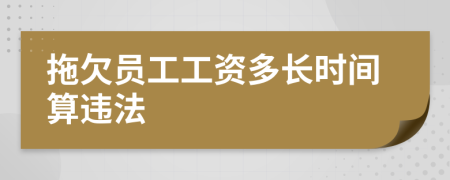 拖欠员工工资多长时间算违法